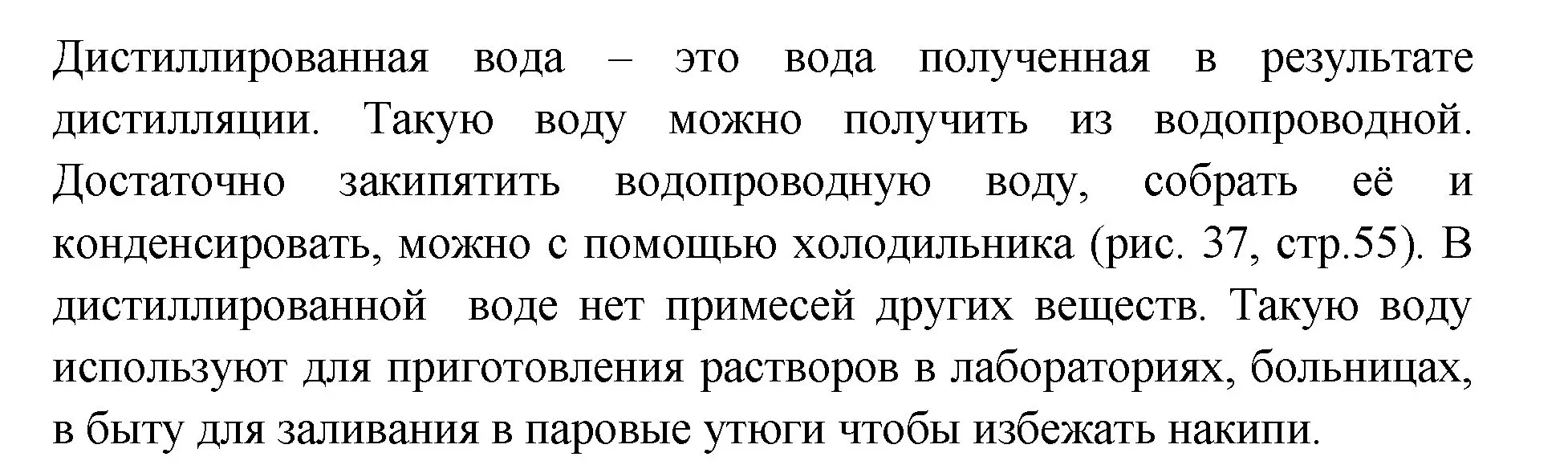 Дистиллированная вода – это вода полученная в результате дистилляции. Такую воду можно получить из водопроводной. Достаточно закипятить водопроводную воду, собрать её и конденсировать, можно с помощью холодильника (рис. 37, стр.55). В дистиллированной воде нет примесей других веществ. Такую воду используют для приготовления растворов в лабораториях, больницах, в быту для заливания в паровые утюги чтобы избежать накипи.